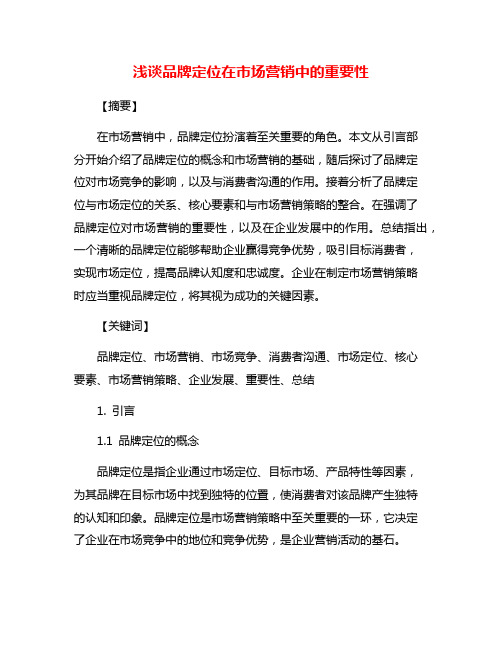 浅谈品牌定位在市场营销中的重要性

【摘要】

在市场营销中，品牌定位扮演着至关重要的角色。本文从引言部分开始介绍了品牌定位的概念和市场营销的基础，随后探讨了品牌定位对市场竞争的影响，以及与消费者沟通的作用。接着分析了品牌定位与市场定位的关系、核心要素和与市场营销策略的整合。在强调了品牌定位对市场营销的重要性，以及在企业发展中的作用。总结指出，一个清晰的品牌定位能够帮助企业赢得竞争优势，吸引目标消费者，实现市场定位，提高品牌认知度和忠诚度。企业在制定市场营销策略时应当重视品牌定位，将其视为成功的关键因素。

【关键词】

品牌定位、市场营销、市场竞争、消费者沟通、市场定位、核心要素、市场营销策略、企业发展、重要性、总结

1. 引言

1.1 品牌定位的概念

品牌定位是指企业通过市场定位、目标市场、产品特性等因素，为其品牌在目标市场中找到独特的位置，使消费者对该品牌产生独特的认知和印象。品牌定位是市场营销策略中至关重要的一环，它决定了企业在市场竞争中的地位和竞争优势，是企业营销活动的基石。